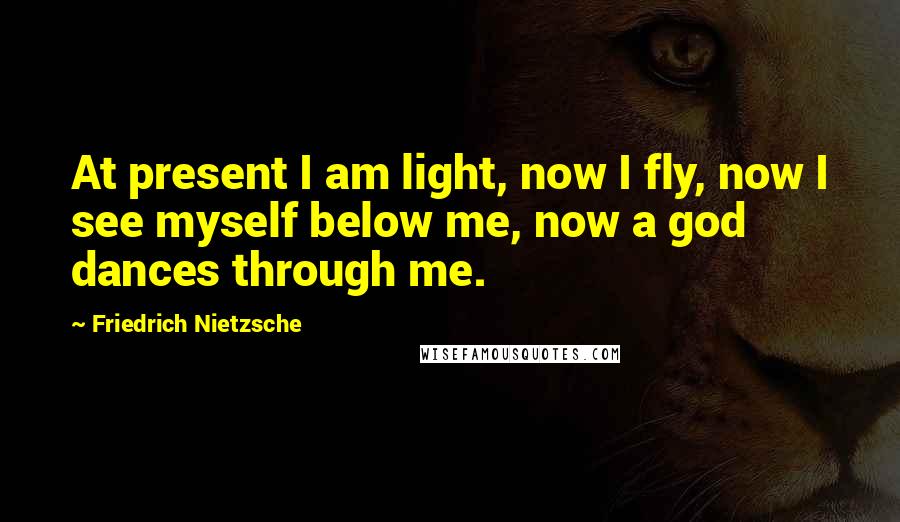 At present I am light, now I fly, now I see myself below me, now a god dances through me.

~ Friedrich Nietzsche

WISEFAMOUSQUOTES.COM